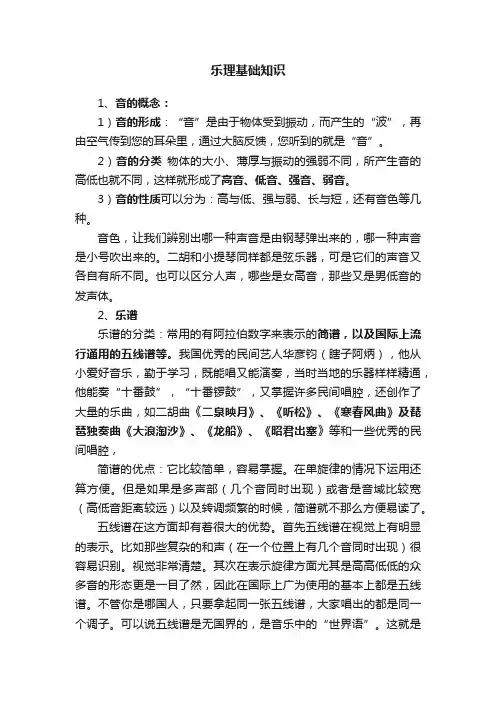 乐理基础知识

1、音的概念：

1）音的形成：“音”是由于物体受到振动，而产生的“波”，再由空气传到您的耳朵里，通过大脑反馈，您听到的就是“音”。

2）音的分类 物体的大小、薄厚与振动的强弱不同，所产生音的高低也就不同，这样就形成了高音、低音、强音、弱音。

3）音的性质可以分为：高与低、强与弱、长与短，还有音色等几种。

音色，让我们辨别出哪一种声音是由钢琴弹出来的，哪一种声音是小号吹出来的。二胡和小提琴同样都是弦乐器，可是它们的声音又各自有所不同。也可以区分人声，哪些是女高音，那些又是男低音的发声体。

2、乐谱

乐谱的分类：常用的有阿拉伯数字来表示的简谱，以及国际上流行通用的五线谱等。我国优秀的民间艺人华彦钧（瞎子阿炳），他从小爱好音乐，勤于学习，既能唱又能演奏，当时当地的乐器样样精通，他能奏“十番鼓”，“十番锣鼓”，又掌握许多民间唱腔，还创作了大量的乐曲，如二胡曲《二泉映月》、《听松》、《寒春风曲》及琵琶独奏曲《大浪淘沙》、《龙船》、《昭君出塞》等和一些优秀的民间唱腔，

简谱的优点：它比较简单，容易掌握。在单旋律的情况下运用还算方便。但是如果是多声部（几个音同时出现）或者是音域比较宽（高低音距离较远）以及转调频繁的时候，简谱就不那么方便易读了。

五线谱在这方面却有着很大的优势。首先五线谱在视觉上有明显的表示。比如那些复杂的和声（在一个位置上有几个音同时出现）很容易识别。视觉非常清楚。其次在表示旋律方面尤其是高高低低的众多音的形态更是一目了然，因此在国际上广为使用的基本上都是五线谱。不管你是哪国人，只要拿起同一张五线谱，大家唱出的都是同一个调子。可以说五线谱是无国界的，是音乐中的“世界语”。这就是